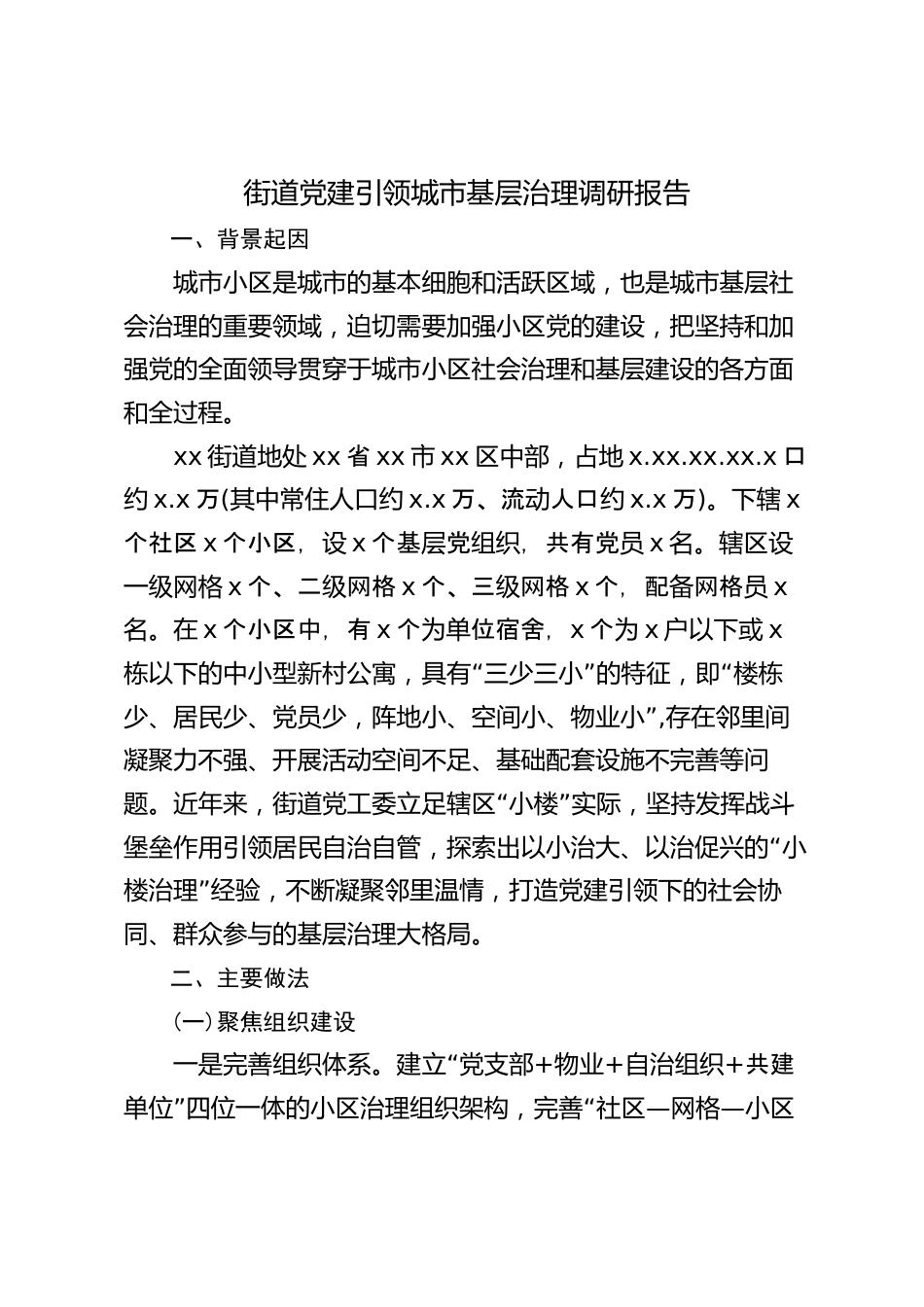 街道党建引领城市基层治理调研报告

一、背景起因

城市小区是城市的基本细胞和活跃区域，也是城市基层社会治理的重要领域，迫切需要加强小区党的建设，把坚持和加强党的全面领导贯穿于城市小区社会治理和基层建设的各方面和全过程。

xx街道地处xx省xx市xx区中部，占地x.xx.xx.xx.x口约x.x万(其中常住人口约x.x万、流动人口约x.x万)。下辖x个社区x个小区，设x个基层党组织，共有党员x名。辖区设一级网格x个、二级网格x个、三级网格x个，配备网格员x名。在x个小区中，有x个为单位宿舍，x个为x户以下或x栋以下的中小型新村公寓，具有“三少三小”的特征，即“楼栋少、居民少、党员少，阵地小、空间小、物业小”,存在邻里间凝聚力不强、开展活动空间不足、基础配套设施不完善等问题。近年来，街道党工委立足辖区“小楼”实际，坚持发挥战斗堡垒作用引领居民自治自管，探索出以小治大、以治促兴的“小楼治理”经验，不断凝聚邻里温情，打造党建引领下的社会协同、群众参与的基层治理大格局。

二、主要做法

(一)聚焦组织建设

一是完善组织体系。建立“党支部+物业+自治组织+共建单位”四位一体的小区治理组织架构，完善“社区—网格—小区